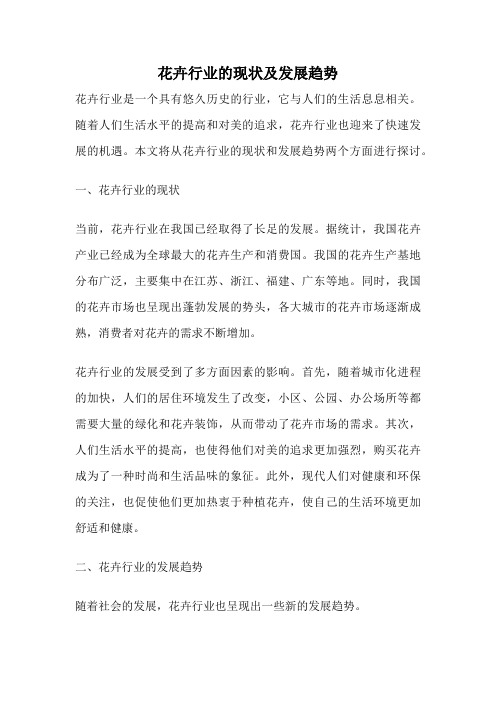 花卉行业的现状及发展趋势

花卉行业是一个具有悠久历史的行业，它与人们的生活息息相关。随着人们生活水平的提高和对美的追求，花卉行业也迎来了快速发展的机遇。本文将从花卉行业的现状和发展趋势两个方面进行探讨。

一、花卉行业的现状

当前，花卉行业在我国已经取得了长足的发展。据统计，我国花卉产业已经成为全球最大的花卉生产和消费国。我国的花卉生产基地分布广泛，主要集中在江苏、浙江、福建、广东等地。同时，我国的花卉市场也呈现出蓬勃发展的势头，各大城市的花卉市场逐渐成熟，消费者对花卉的需求不断增加。

花卉行业的发展受到了多方面因素的影响。首先，随着城市化进程的加快，人们的居住环境发生了改变，小区、公园、办公场所等都需要大量的绿化和花卉装饰，从而带动了花卉市场的需求。其次，人们生活水平的提高，也使得他们对美的追求更加强烈，购买花卉成为了一种时尚和生活品味的象征。此外，现代人们对健康和环保的关注，也促使他们更加热衷于种植花卉，使自己的生活环境更加舒适和健康。

二、花卉行业的发展趋势

随着社会的发展，花卉行业也呈现出一些新的发展趋势。